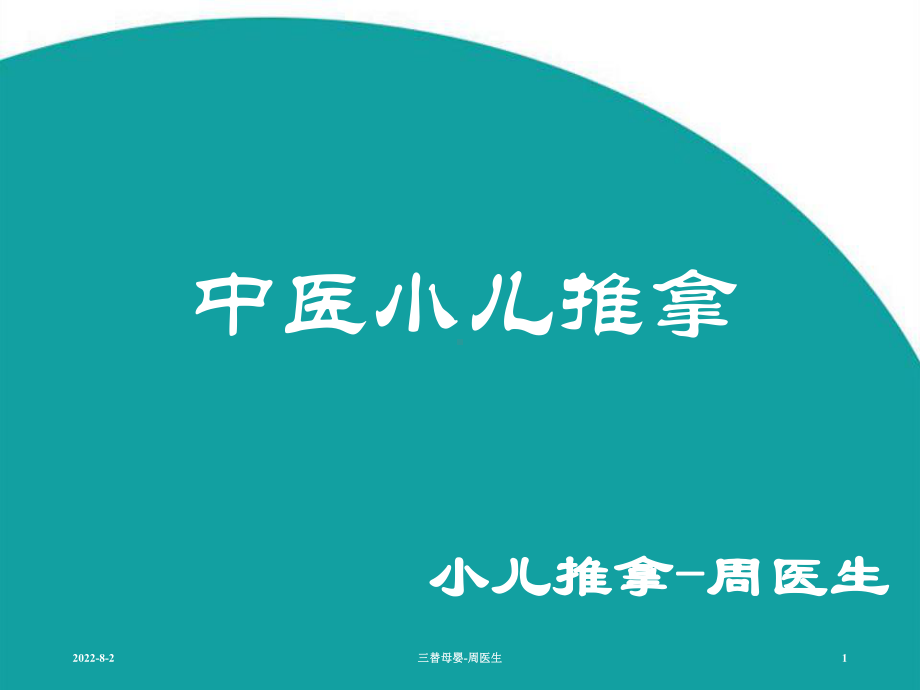 中医小儿推拿

小儿推拿-周医生

2022-8-2

三替母婴-周医生

1